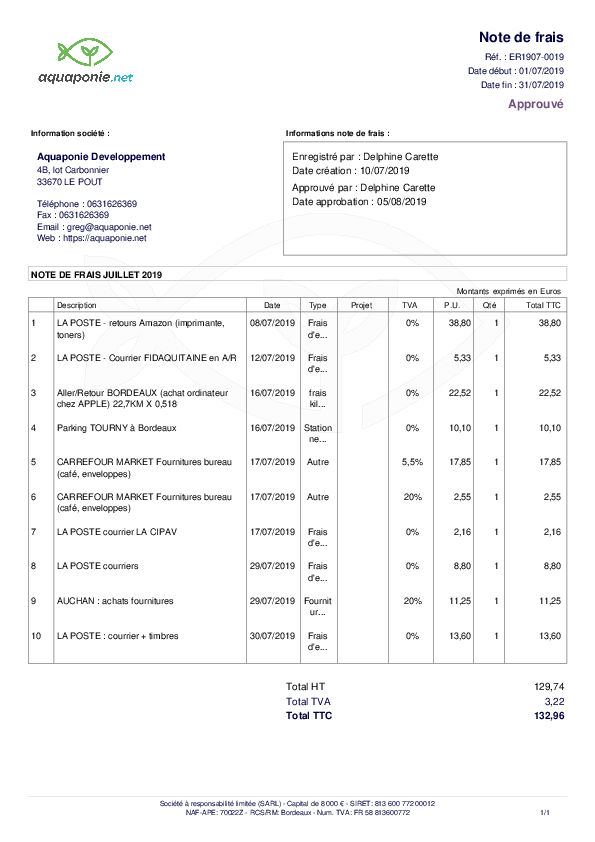 aquaponie.net

Note de frais

Réf. : ER1907-0019
Date début : 01/07/2019
Date fin : 31/07/2019

Approuvé

Information société :

Aquaponie Developpement
4B, lot Carbonnier
33670 LE POUT

Téléphone : 0631626369
Fax : 0631626369
Email : greg@aquaponie.net
Web : https://aquaponie.net

Informations note de frais :

Enregistré par : Delphine Carette
Date création : 10/07/2019
Approuvé par : Delphine Carette
Date approbation : 05/08/2019

NOTE DE FRAIS JUILLET 2019

Montants exprimés en Euros

| | Description | Date | Type | Projet | TVA | P.U. | Qté | Total TTC |
|---|---|---|---|---|---|---|---|---|
| 1 | LA POSTE - retours Amazon (imprimante, toners) | 08/07/2019 | Frais d'e... | | 0% | 38,80 | 1 | 38,80 |
| 2 | LA POSTE - Courrier FIDAQUITAINE en A/R | 12/07/2019 | Frais d'e... | | 0% | 5,33 | 1 | 5,33 |
| 3 | Aller/Retour BORDEAUX (achat ordinateur chez APPLE) 22,7KM X 0,518 | 16/07/2019 | frais kil... | | 0% | 22,52 | 1 | 22,52 |
| 4 | Parking TOURNY à Bordeaux | 16/07/2019 | Station ne... | | 0% | 10,10 | 1 | 10,10 |
| 5 | CARREFOUR MARKET Fournitures bureau (café, enveloppes) | 17/07/2019 | Autre | | 5,5% | 17,85 | 1 | 17,85 |
| 6 | CARREFOUR MARKET Fournitures bureau (café, enveloppes) | 17/07/2019 | Autre | | 20% | 2,55 | 1 | 2,55 |
| 7 | LA POSTE courrier LA CIPAV | 17/07/2019 | Frais d'e... | | 0% | 2,16 | 1 | 2,16 |
| 8 | LA POSTE courriers | 29/07/2019 | Frais d'e... | | 0% | 8,80 | 1 | 8,80 |
| 9 | AUCHAN : achats fournitures | 29/07/2019 | Fournit ur... | | 20% | 11,25 | 1 | 11,25 |
| 10 | LA POSTE : courrier + timbres | 30/07/2019 | Frais d'e... | | 0% | 13,60 | 1 | 13,60 |

Total HT 129,74
Total TVA 3,22
Total TTC 132,96

Société à responsabilité limitée (SARL) - Capital de 8 000 € - SIRET: 813 600 772 00012
NAF-APE: 7002Z - RCS/RM: Bordeaux - Num. TVA: FR 58 813600772

1/1